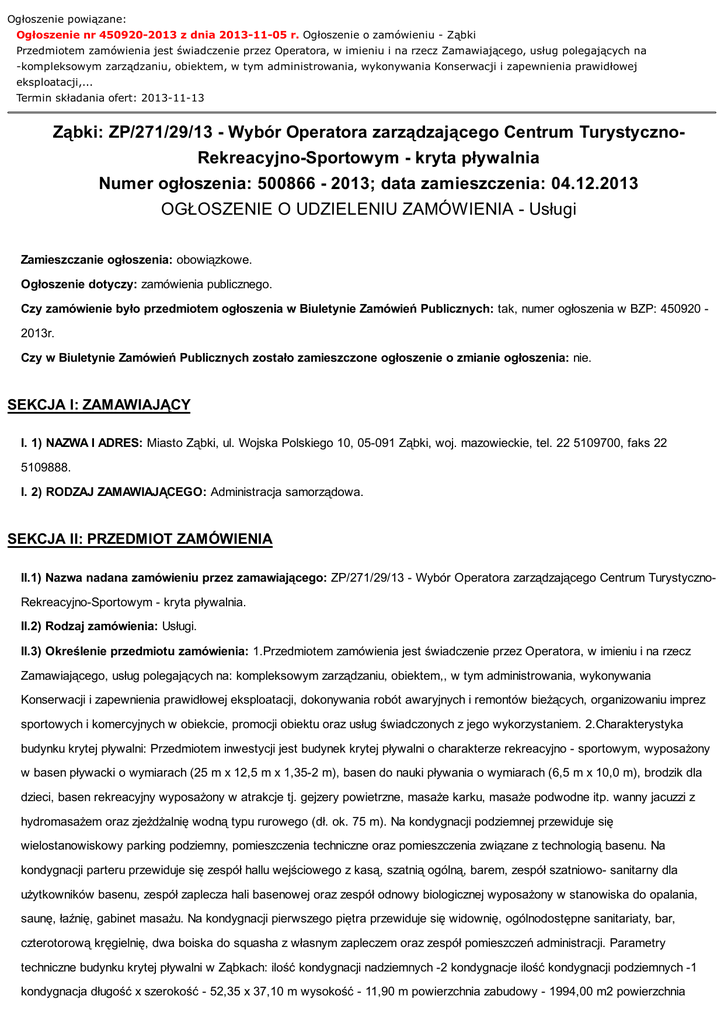 Ogłoszenie powiązane:
Ogłoszenie nr 450920-2013 z dnia 2013-11-05 r. Ogłoszenie o zamówieniu - Ząbki
Przedmiotem zamówienia jest świadczenie przez Operatora, w imieniu i na rzecz Zamawiającego, usług polegających na -kompleksowym zarządzaniu, obiektem, w tym administrowania, wykonywania Konserwacji i zapewnienia prawidłowej eksploatacji,...
Termin składania ofert: 2013-11-13

Ząbki: ZP/271/29/13 - Wybór Operatora zarządzającego Centrum Turystyczno-Rekreacyjno-Sportowym - kryta pływalnia
Numer ogłoszenia: 500866 - 2013; data zamieszczenia: 04.12.2013
OGŁOSZENIE O UDZIELENIU ZAMÓWIENIA - Usługi

Zamieszczanie ogłoszenia: obowiązkowe.

Ogłoszenie dotyczy: zamówienia publicznego.

Czy zamówienie było przedmiotem ogłoszenia w Biuletynie Zamówień Publicznych: tak, numer ogłoszenia w BZP: 450920 - 2013r.

Czy w Biuletynie Zamówień Publicznych zostało zamieszczone ogłoszenie o zmianie ogłoszenia: nie.

SEKCJA I: ZAMAWIAJĄCY

I. 1) NAZWA I ADRES: Miasto Ząbki, ul. Wojska Polskiego 10, 05-091 Ząbki, woj. mazowieckie, tel. 22 5109700, faks 22 5109888.

I. 2) RODZAJ ZAMAWIAJĄCEGO: Administracja samorządowa.

SEKCJA II: PRZEDMIOT ZAMÓWIENIA

II.1) Nazwa nadana zamówieniu przez zamawiającego: ZP/271/29/13 - Wybór Operatora zarządzającego Centrum Turystyczno-Rekreacyjno-Sportowym - kryta pływalnia.

II.2) Rodzaj zamówienia: Usługi.

II.3) Określenie przedmiotu zamówienia: 1.Przedmiotem zamówienia jest świadczenie przez Operatora, w imieniu i na rzecz Zamawiającego, usług polegających na: kompleksowym zarządzaniu, obiektem,, w tym administrowania, wykonywania Konserwacji i zapewnienia prawidłowej eksploatacji, dokonywania robót awaryjnych i remontów bieżących, organizowaniu imprez sportowych i komercyjnych w obiekcie, promocji obiektu oraz usług świadczonych z jego wykorzystaniem. 2.Charakterystyka budynku krytej pływalni: Przedmiotem inwestycji jest budynek krytej pływalni o charakterze rekreacyjno - sportowym, wyposażony w basen pływacki o wymiarach (25 m x 12,5 m x 1,35-2 m), basen do nauki pływania o wymiarach (6,5 m x 10,0 m), brodzik dla dzieci, basen rekreacyjny wyposażony w atrakcje tj. gejzery powietrzne, masaże karku, masaże podwodne itp. wanny jacuzzi z hydromasażem oraz zjeżdżalnię wodną typu rurowego (dł. ok. 75 m). Na kondygnacji podziemnej przewiduje się wielostanowiskowy parking podziemny, pomieszczenia techniczne oraz pomieszczenia związane z technologią basenu. Na kondygnacji parteru przewiduje się zespół hallu wejściowego z kasą, szatnią ogólną, barem, zespół szatniowo- sanitarny dla użytkowników basenu, zespół zaplecza hali basenowej oraz zespół odnowy biologicznej wyposażony w stanowiska do opalania, saunę, łaźnię, gabinet masażu. Na kondygnacji pierwszego piętra przewiduje się widownię, ogólnodostępne sanitariaty, bar, czterotorową kręgielnię, dwa boiska do squasha z własnym zapleczem oraz zespół pomieszczeń administracji. Parametry techniczne budynku krytej pływalni w Ząbkach: ilość kondygnacji nadziemnych -2 kondygnacje ilość kondygnacji podziemnych -1 kondygnacja długość x szerokość - 52,35 x 37,10 m wysokość - 11,90 m powierzchnia zabudowy - 1994,00 m2 powierzchnia